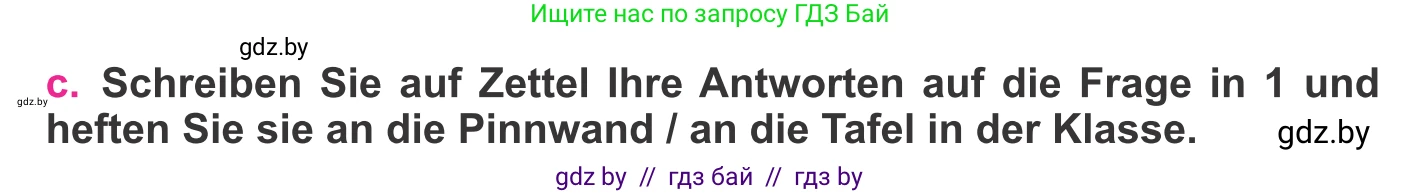 Ищите нас по запросу ГДЗ Бай

gdz.by

gdz.by

c. Schreiben Sie auf Zettel Ihre Antworten auf die Frage in 1 und heften Sie sie an die Pinnwand / an die Tafel in der Klasse.

gdz.by

gdz by // гдз бай // гдз by